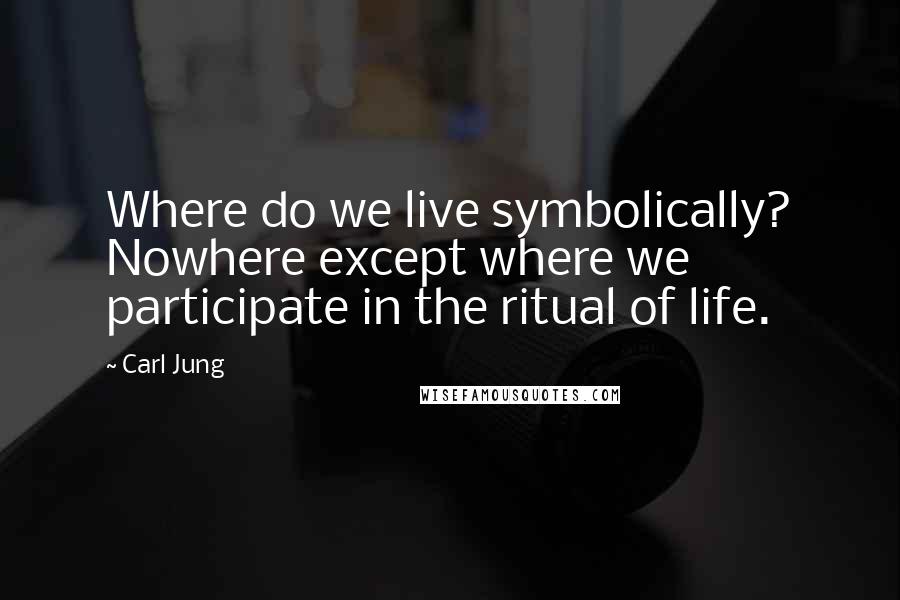 Where do we live symbolically? Nowhere except where we participate in the ritual of life.

~ Carl Jung

WISEFAMOUSQUOTES.COM